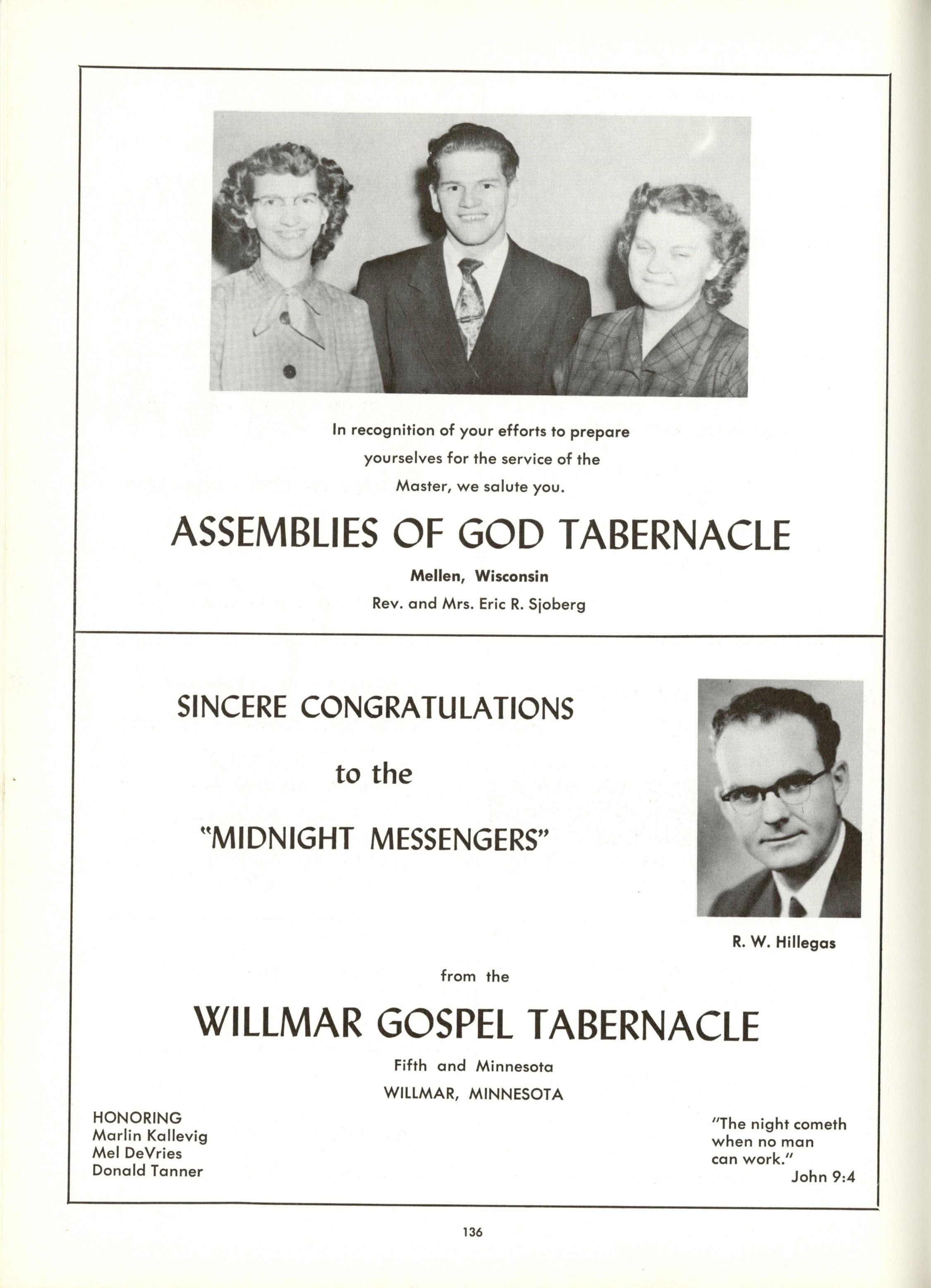 In recognition of your efforts to prepare yourselves for the service of the Master, we salute you.

ASSEMBLIES OF GOD TABERNACLE

Mellen, Wisconsin

Rev. and Mrs. Eric R. Sjoberg

SINCERE CONGRATULATIONS

to the

"MIDNIGHT MESSENGERS"

R. W. Hillegas

from the

WILLMAR GOSPEL TABERNACLE

Fifth and Minnesota

WILLMAR, MINNESOTA

HONORING
Marlin Kallevig
Mel DeVries
Donald Tanner

"The night cometh when no man can work."
John 9:4

136